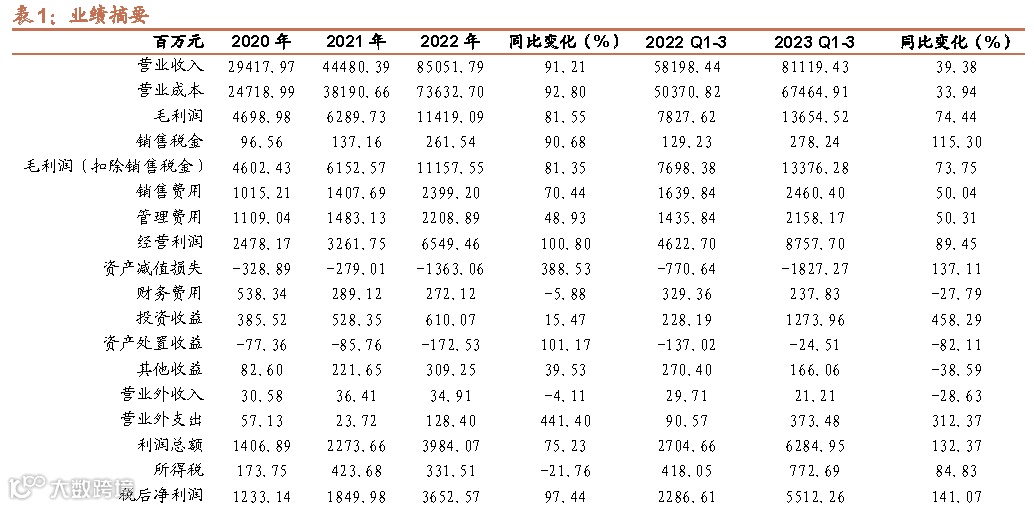 表1：业绩摘要

| 百万元 | 2020 年 | 2021 年 | 2022 年 | 同比变化（%） | 2022 Q1-3 | 2023 Q1-3 | 同比变化（%） |
|---|---|---|---|---|---|---|---|
| 营业收入 | 29417.97 | 44480.39 | 85051.79 | 91.21 | 58198.44 | 81119.43 | 39.38 |
| 营业成本 | 24718.99 | 38190.66 | 73632.70 | 92.80 | 50370.82 | 67464.91 | 33.94 |
| 毛利润 | 4698.98 | 6289.73 | 11419.09 | 81.55 | 7827.62 | 13654.52 | 74.44 |
| 销售税金 | 96.56 | 137.16 | 261.54 | 90.68 | 129.23 | 278.24 | 115.30 |
| 毛利润（扣除销售税金） | 4602.43 | 6152.57 | 11157.55 | 81.35 | 7698.38 | 13376.28 | 73.75 |
| 销售费用 | 1015.21 | 1407.69 | 2399.20 | 70.44 | 1639.84 | 2460.40 | 50.04 |
| 管理费用 | 1109.04 | 1483.13 | 2208.89 | 48.93 | 1435.84 | 2158.17 | 50.31 |
| 经营利润 | 2478.17 | 3261.75 | 6549.46 | 100.80 | 4622.70 | 8757.70 | 89.45 |
| 资产减值损失 | -328.89 | -279.01 | -1363.06 | 388.53 | -770.64 | -1827.27 | 137.11 |
| 财务费用 | 538.34 | 289.12 | 272.12 | -5.88 | 329.36 | 237.83 | -27.79 |
| 投资收益 | 385.52 | 528.35 | 610.07 | 15.47 | 228.19 | 1273.96 | 458.29 |
| 资产处置收益 | -77.36 | -85.76 | -172.53 | 101.17 | -137.02 | -24.51 | -82.11 |
| 其他收益 | 82.60 | 221.65 | 309.25 | 39.53 | 270.40 | 166.06 | -38.59 |
| 营业外收入 | 30.58 | 36.41 | 34.91 | -4.11 | 29.71 | 21.21 | -28.63 |
| 营业外支出 | 57.13 | 23.72 | 128.40 | 441.40 | 90.57 | 373.48 | 312.37 |
| 利润总额 | 1406.89 | 2273.66 | 3984.07 | 75.23 | 2704.66 | 6284.95 | 132.37 |
| 所得税 | 173.75 | 423.68 | 331.51 | -21.76 | 418.05 | 772.69 | 84.83 |
| 税后净利润 | 1233.14 | 1849.98 | 3652.57 | 97.44 | 2286.61 | 5512.26 | 141.07 |

大数跨境